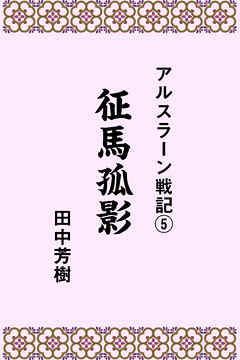 アルスラーン戦記⑤

征馬孤影

田中芳樹